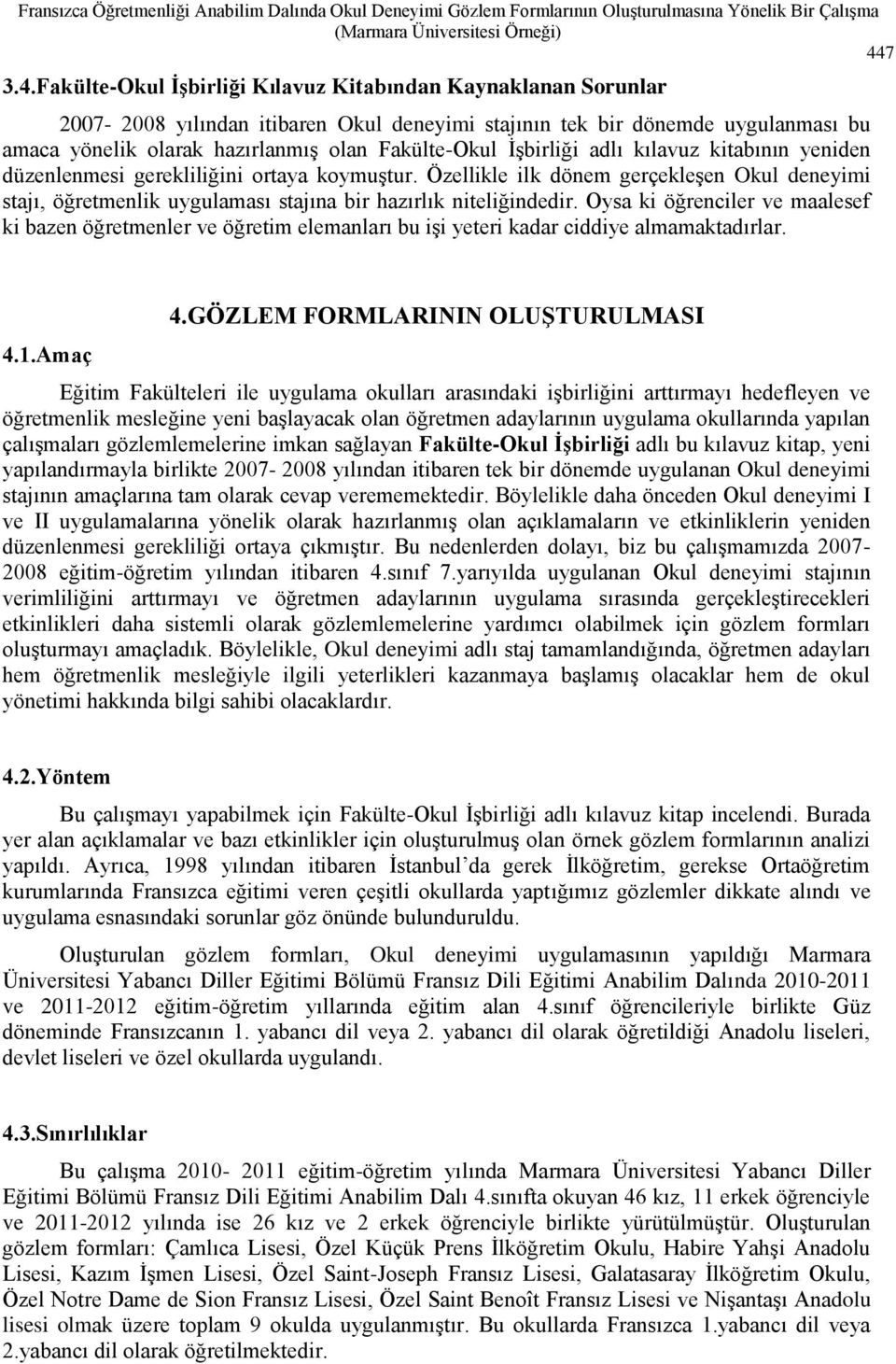 Fransızca Öğretmenliği Anabilim Dalında Okul Deneyimi Gözlem Formlarının Oluşturulmasına Yönelik Bir Çalışma (Marmara Üniversitesi Örneği)

447

3.4.Fakülte-Okul İşbirliği Kılavuz Kitabından Kaynaklanan Sorunlar

2007- 2008 yılından itibaren Okul deneyimi stajının tek bir dönemde uygulanması bu amaca yönelik olarak hazırlanmış olan Fakülte-Okul İşbirliği adlı kılavuz kitabının yeniden düzenlenmesi gerekliliğini ortaya koymuştur. Özellikle ilk dönem gerçekleşen Okul deneyimi stajı, öğretmenlik uygulaması stajına bir hazırlık niteliğindedir. Oysa ki öğrenciler ve maalesef ki bazen öğretmenler ve öğretim elemanları bu işi yeteri kadar ciddiye almamaktadırlar.

4.GÖZLEM FORMLARININ OLUŞTURULMASI

4.1.Amaç

Eğitim Fakülteleri ile uygulama okulları arasındaki işbirliğini arttırmayı hedefleyen ve öğretmenlik mesleğine yeni başlayacak olan öğretmen adaylarının uygulama okullarında yapılan çalışmaları gözlemlemelerine imkan sağlayan Fakülte-Okul İşbirliği adlı bu kılavuz kitap, yeni yapılandırmayla birlikte 2007- 2008 yılından itibaren tek bir dönemde uygulanan Okul deneyimi stajının amaçlarına tam olarak cevap verememektedir. Böylelikle daha önceden Okul deneyimi I ve II uygulamalarına yönelik olarak hazırlanmış olan açıklamaların ve etkinliklerin yeniden düzenlenmesi gerekliliği ortaya çıkmıştır. Bu nedenlerden dolayı, biz bu çalışmamızda 2007-2008 eğitim-öğretim yılından itibaren 4.sınıf 7.yarıyılda uygulanan Okul deneyimi stajının verimliliğini arttırmayı ve öğretmen adaylarının uygulama sırasında gerçekleştirecekleri etkinlikleri daha sistemli olarak gözlemlemelerine yardımcı olabilmek için gözlem formları oluşturmayı amaçladık. Böylelikle, Okul deneyimi adlı staj tamamlandığında, öğretmen adayları hem öğretmenlik mesleğiyle ilgili yeterlikleri kazanmaya başlamış olacaklar hem de okul yönetimi hakkında bilgi sahibi olacaklardır.

4.2.Yöntem

Bu çalışmayı yapabilmek için Fakülte-Okul İşbirliği adlı kılavuz kitap incelendi. Burada yer alan açıklamalar ve bazı etkinlikler için oluşturulmuş olan örnek gözlem formlarının analizi yapıldı. Ayrıca, 1998 yılından itibaren İstanbul'da gerek İlköğretim, gerekse Ortaöğretim kurumlarında Fransızca eğitimi veren çeşitli okullarda yaptığımız gözlemler dikkate alındı ve uygulama esnasındaki sorunlar göz önünde bulunduruldu.

Oluşturulan gözlem formları, Okul deneyimi uygulamasının yapıldığı Marmara Üniversitesi Yabancı Diller Eğitimi Bölümü Fransız Dili Eğitimi Anabilim Dalında 2010-2011 ve 2011-2012 eğitim-öğretim yıllarında eğitim alan 4.sınıf öğrencileriyle birlikte Güz döneminde Fransızcanın 1. yabancı dil veya 2. yabancı dil olarak öğretildiği Anadolu liseleri, devlet liseleri ve özel okullarda uygulandı.

4.3.Sınırlılıklar

Bu çalışma 2010- 2011 eğitim-öğretim yılında Marmara Üniversitesi Yabancı Diller Eğitimi Bölümü Fransız Dili Eğitimi Anabilim Dalı 4.sınıfta okuyan 46 kız, 11 erkek öğrenciyle ve 2011-2012 yılında ise 26 kız ve 2 erkek öğrenciyle birlikte yürütülmüştür. Oluşturulan gözlem formları: Çamlıca Lisesi, Özel Küçük Prens İlköğretim Okulu, Habire Yahşi Anadolu Lisesi, Kazım İşmen Lisesi, Özel Saint-Joseph Fransız Lisesi, Galatasaray İlköğretim Okulu, Özel Notre Dame de Sion Fransız Lisesi, Özel Saint Benoît Fransız Lisesi ve Nişantaşı Anadolu lisesi olmak üzere toplam 9 okulda uygulanmıştır. Bu okullarda Fransızca 1.yabancı dil veya 2.yabancı dil olarak öğretilmektedir.